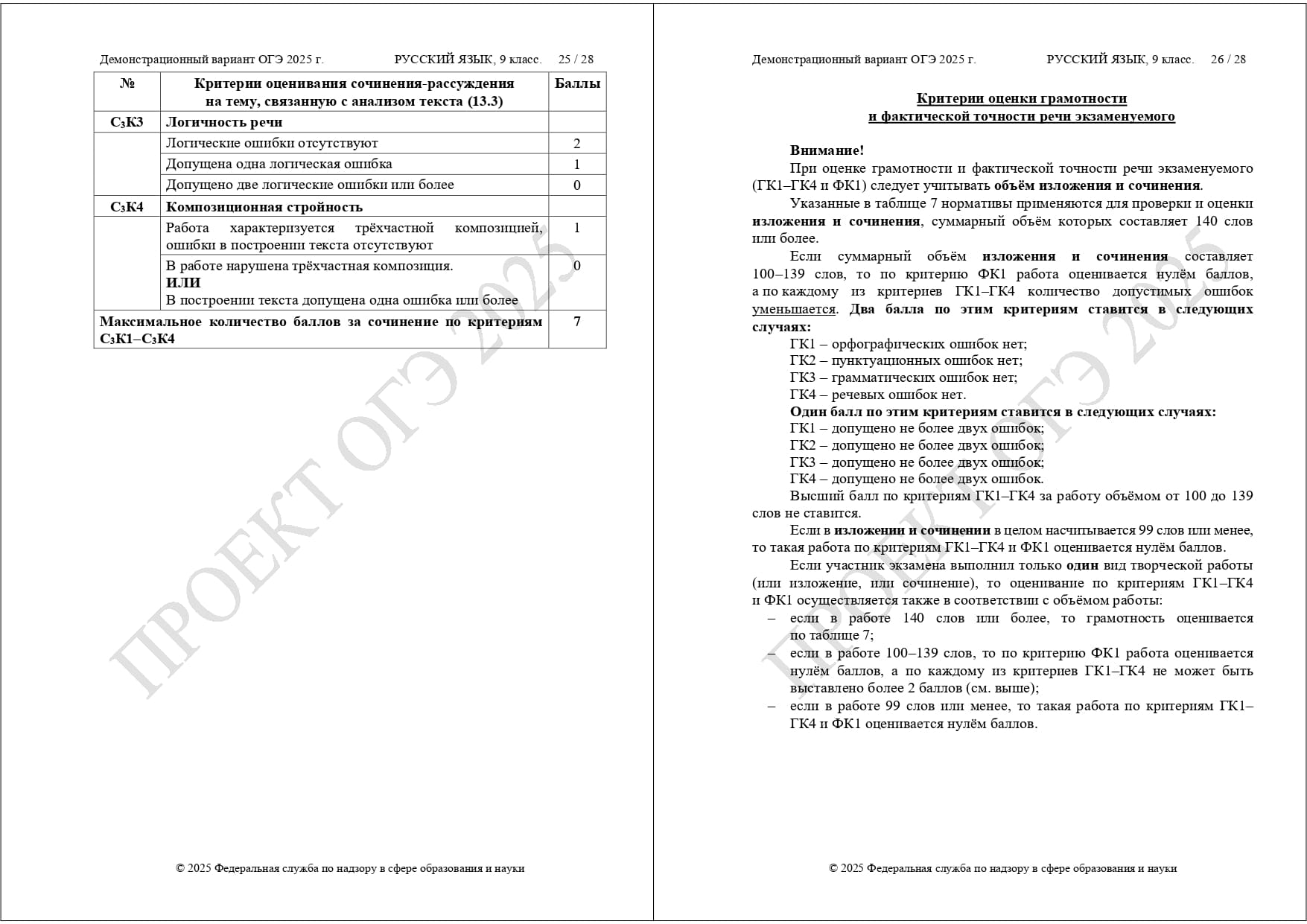 Демонстрационный вариант ОГЭ 2025 г. РУССКИЙ ЯЗЫК, 9 класс. 25 / 28

| № | Критерии оценивания сочинения-рассуждения на тему, связанную с анализом текста (13.3) | Баллы |
|---|---|---|
| С₃К3 | Логичность речи | |
| | Логические ошибки отсутствуют | 2 |
| | Допущена одна логическая ошибка | 1 |
| | Допущено две логические ошибки или более | 0 |
| С₃К4 | Композиционная стройность | |
| | Работа характеризуется трёхчастной композицией, ошибки в построении текста отсутствуют | 1 |
| | В работе нарушена трёхчастная композиция. ИЛИ В построении текста допущена одна ошибка или более | 0 |
| Максимальное количество баллов за сочинение по критериям С₃К1–С₃К4 | | 7 |

ПРОЕКТ ОГЭ 2025

© 2025 Федеральная служба по надзору в сфере образования и науки

Демонстрационный вариант ОГЭ 2025 г. РУССКИЙ ЯЗЫК, 9 класс. 26 / 28

Критерии оценки грамотности
и фактической точности речи экзаменуемого

Внимание!
При оценке грамотности и фактической точности речи экзаменуемого (ГК1–ГК4 и ФК1) следует учитывать объём изложения и сочинения.

Указанные в таблице 7 нормативы применяются для проверки и оценки изложения и сочинения, суммарный объём которых составляет 140 слов или более.

Если суммарный объём изложения и сочинения составляет 100–139 слов, то по критерию ФК1 работа оценивается нулём баллов, а по каждому из критериев ГК1–ГК4 количество допустимых ошибок уменьшается. Два балла по этим критериям ставится в следующих случаях:
ГК1 – орфографических ошибок нет;
ГК2 – пунктуационных ошибок нет;
ГК3 – грамматических ошибок нет;
ГК4 – речевых ошибок нет.
Один балл по этим критериям ставится в следующих случаях:
ГК1 – допущено не более двух ошибок;
ГК2 – допущено не более двух ошибок;
ГК3 – допущено не более двух ошибок;
ГК4 – допущено не более двух ошибок.
Высший балл по критериям ГК1–ГК4 за работу объёмом от 100 до 139 слов не ставится.

Если в изложении и сочинении в целом насчитывается 99 слов или менее, то такая работа по критериям ГК1–ГК4 и ФК1 оценивается нулём баллов.

Если участник экзамена выполнил только один вид творческой работы (или изложение, или сочинение), то оценивание по критериям ГК1–ГК4 и ФК1 осуществляется также в соответствии с объёмом работы:
– если в работе 140 слов или более, то грамотность оценивается по таблице 7;
– если в работе 100–139 слов, то по критерию ФК1 работа оценивается нулём баллов, а по каждому из критериев ГК1–ГК4 не может быть выставлено более 2 баллов (см. выше);
– если в работе 99 слов или менее, то такая работа по критериям ГК1–ГК4 и ФК1 оценивается нулём баллов.

ПРОЕКТ ОГЭ 2025

© 2025 Федеральная служба по надзору в сфере образования и науки